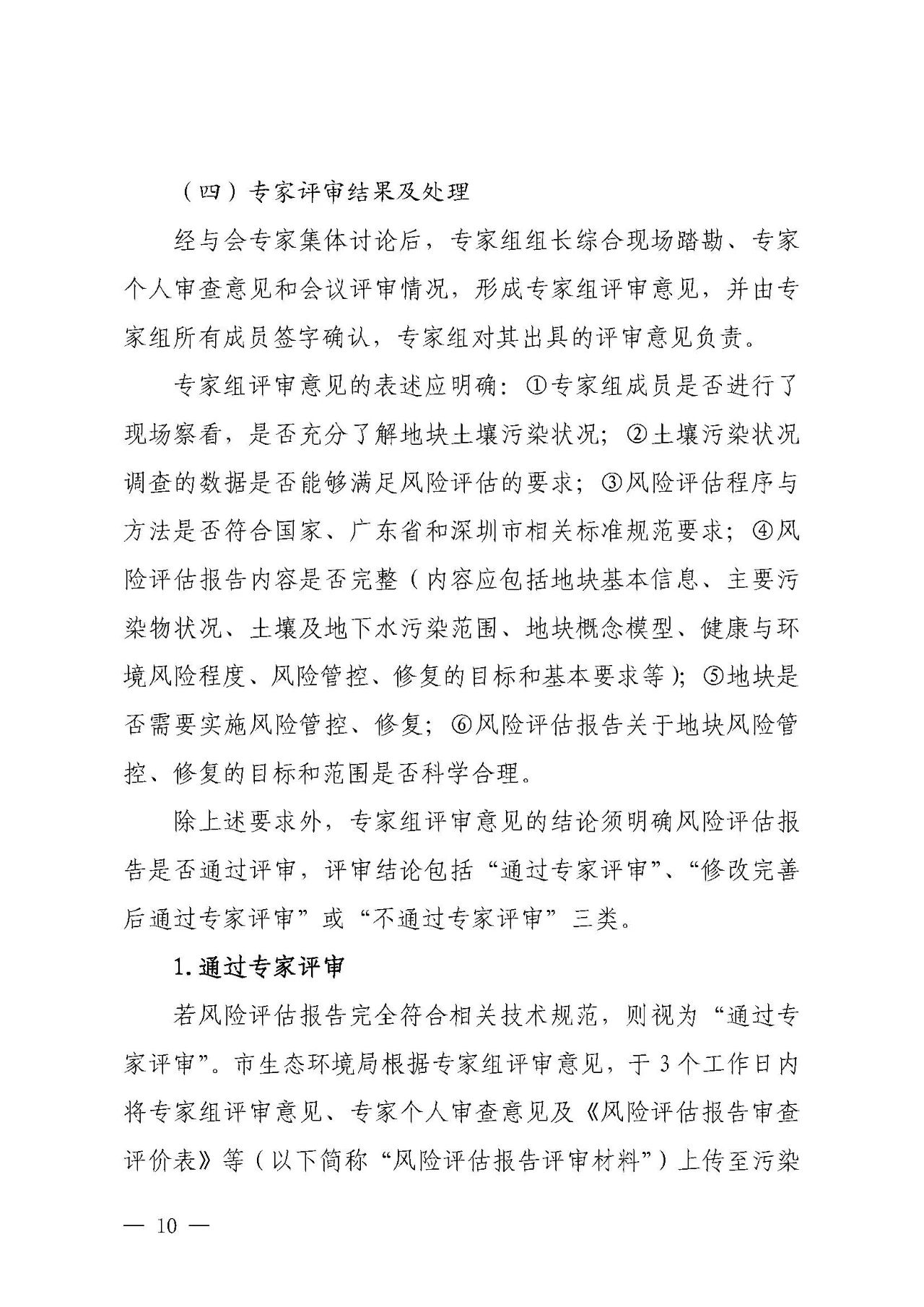 （四）专家评审结果及处理

经与会专家集体讨论后，专家组组长综合现场踏勘、专家个人审查意见和会议评审情况，形成专家组评审意见，并由专家组所有成员签字确认，专家组对其出具的评审意见负责。

专家组评审意见的表述应明确：①专家组成员是否进行了现场察看，是否充分了解地块土壤污染状况；②土壤污染状况调查的数据是否能够满足风险评估的要求；③风险评估程序与方法是否符合国家、广东省和深圳市相关标准规范要求；④风险评估报告内容是否完整（内容应包括地块基本信息、主要污染物状况、土壤及地下水污染范围、地块概念模型、健康与环境风险程度、风险管控、修复的目标和基本要求等）；⑤地块是否需要实施风险管控、修复；⑥风险评估报告关于地块风险管控、修复的目标和范围是否科学合理。

除上述要求外，专家组评审意见的结论须明确风险评估报告是否通过评审，评审结论包括“通过专家评审”、“修改完善后通过专家评审”或“不通过专家评审”三类。

1.通过专家评审

若风险评估报告完全符合相关技术规范，则视为“通过专家评审”。市生态环境局根据专家组评审意见，于3个工作日内将专家组评审意见、专家个人审查意见及《风险评估报告审查评价表》等（以下简称“风险评估报告评审材料”）上传至污染

— 10 —